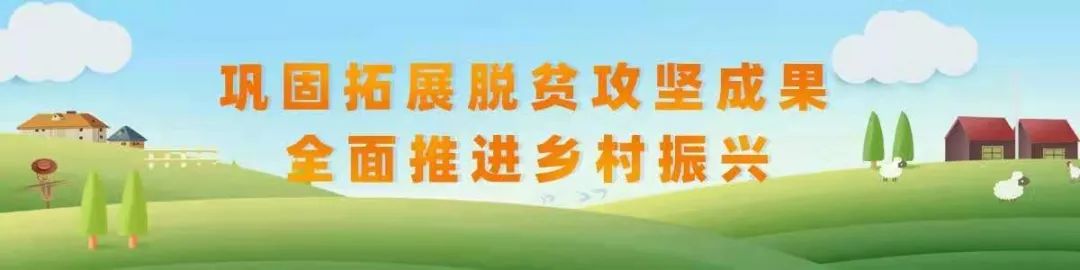 巩固拓展脱贫攻坚成果
全面推进乡村振兴